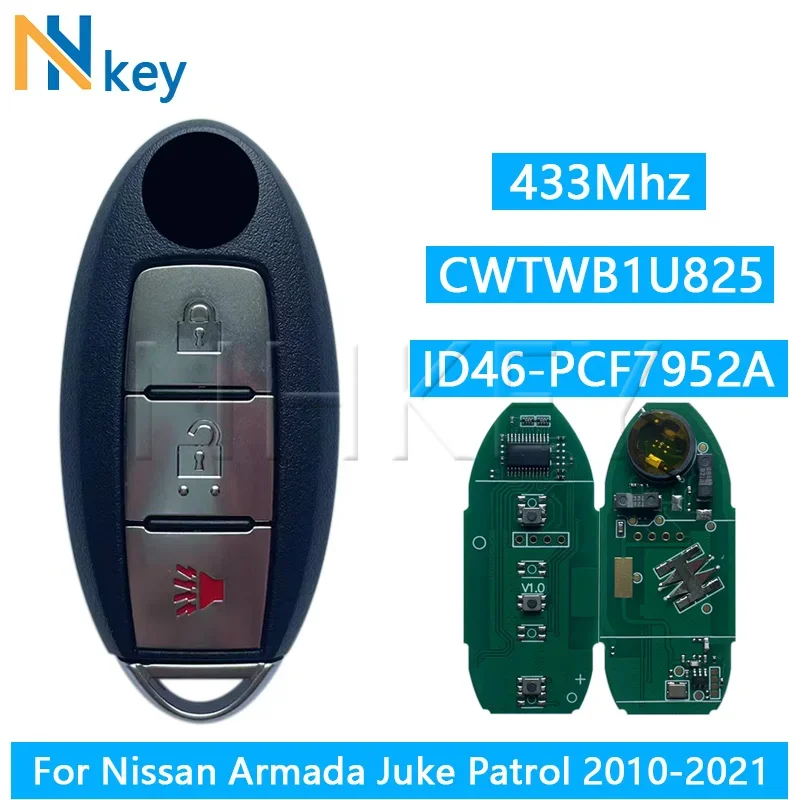 NN key

433Mhz

CWTWB1U825

ID46-PCF7952A

V1.0

For Nissan Armada Juke Patrol 2010-2021